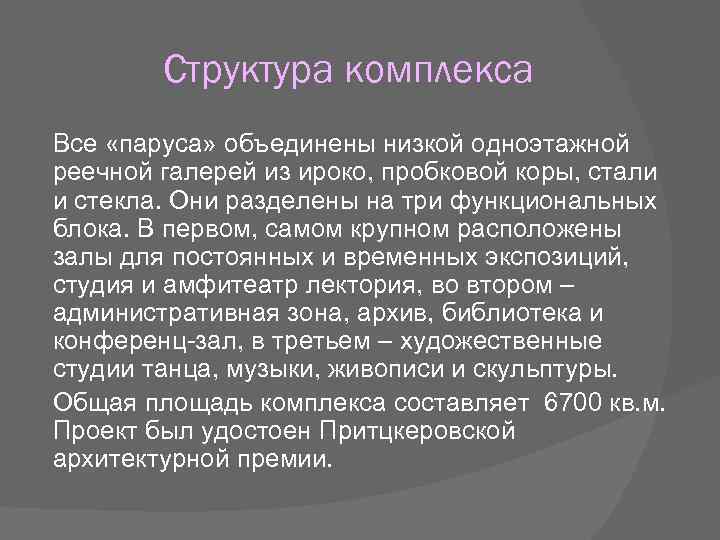 Структура комплекса

Все «паруса» объединены низкой одноэтажной реечной галерей из ироко, пробковой коры, стали и стекла. Они разделены на три функциональных блока. В первом, самом крупном расположены залы для постоянных и временных экспозиций, студия и амфитеатр лектория, во втором – административная зона, архив, библиотека и конференц-зал, в третьем – художественные студии танца, музыки, живописи и скульптуры.

Общая площадь комплекса составляет 6700 кв.м. Проект был удостоен Притцкеровской архитектурной премии.